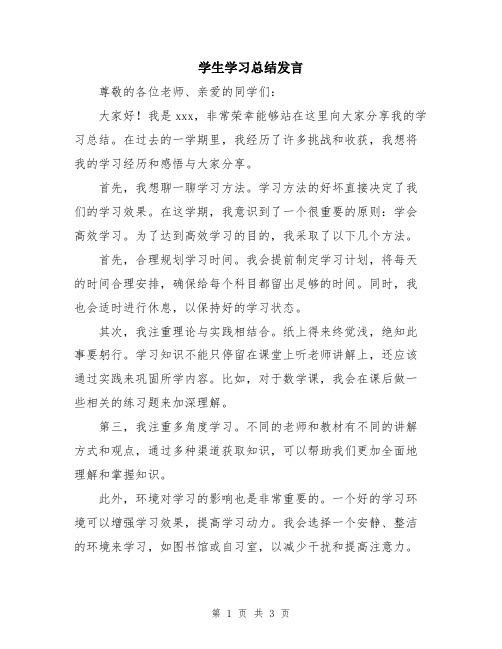 学生学习总结发言

尊敬的各位老师、亲爱的同学们:

大家好！我是 xxx，非常荣幸能够站在这里向大家分享我的学习总结。在过去的一学期里，我经历了许多挑战和收获，我想将我的学习经历和感悟与大家分享。

首先，我想聊一聊学习方法。学习方法的好坏直接决定了我们的学习效果。在这学期，我意识到了一个很重要的原则：学会高效学习。为了达到高效学习的目的，我采取了以下几个方法。

首先，合理规划学习时间。我会提前制定学习计划，将每天的时间合理安排，确保给每个科目都留出足够的时间。同时，我也会适时进行休息，以保持好的学习状态。

其次，我注重理论与实践相结合。纸上得来终觉浅，绝知此事要躬行。学习知识不能只停留在课堂上听老师讲解上，还应该通过实践来巩固所学内容。比如，对于数学课，我会在课后做一些相关的练习题来加深理解。

第三，我注重多角度学习。不同的老师和教材有不同的讲解方式和观点，通过多种渠道获取知识，可以帮助我们更加全面地理解和掌握知识。

此外，环境对学习的影响也是非常重要的。一个好的学习环境可以增强学习效果，提高学习动力。我会选择一个安静、整洁的环境来学习，如图书馆或自习室，以减少干扰和提高注意力。

第 1 页 共 3 页